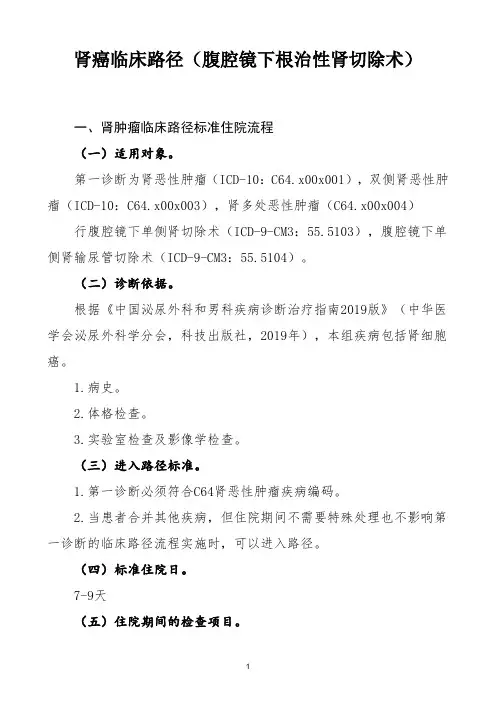 肾癌临床路径（腹腔镜下根治性肾切除术）

一、肾肿瘤临床路径标准住院流程

（一）适用对象。

第一诊断为肾恶性肿瘤（ICD-10：C64.x00x001），双侧肾恶性肿瘤（ICD-10：C64.x00x003），肾多处恶性肿瘤（C64.x00x004）

行腹腔镜下单侧肾切除术（ICD-9-CM3：55.5103），腹腔镜下单侧肾输尿管切除术（ICD-9-CM3：55.5104）。

（二）诊断依据。

根据《中国泌尿外科和男科疾病诊断治疗指南2019版》（中华医学会泌尿外科学分会，科技出版社，2019年），本组疾病包括肾细胞癌。

1.病史。

2.体格检查。

3.实验室检查及影像学检查。

（三）进入路径标准。

1.第一诊断必须符合C64肾恶性肿瘤疾病编码。

2.当患者合并其他疾病，但住院期间不需要特殊处理也不影响第一诊断的临床路径流程实施时，可以进入路径。

（四）标准住院日。

7-9天

（五）住院期间的检查项目。

1